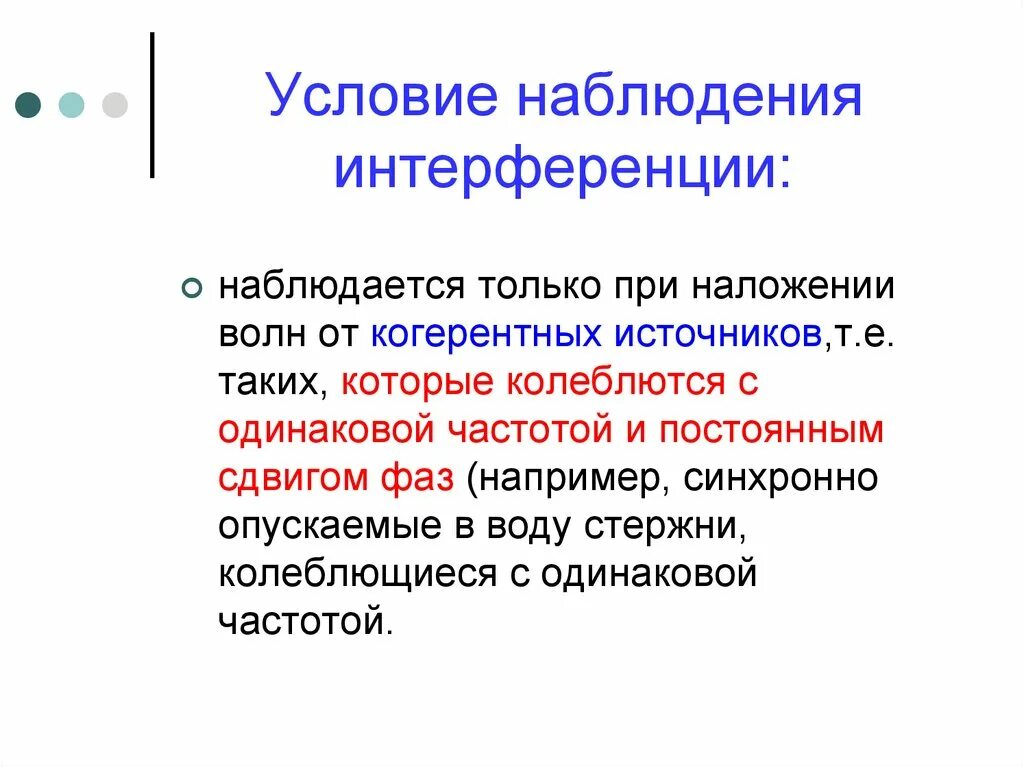 Условие наблюдения интерференции:

наблюдается только при наложении волн от когерентных источников,т.е. таких, которые колеблются с одинаковой частотой и постоянным сдвигом фаз (например, синхронно опускаемые в воду стержни, колеблющиеся с одинаковой частотой.